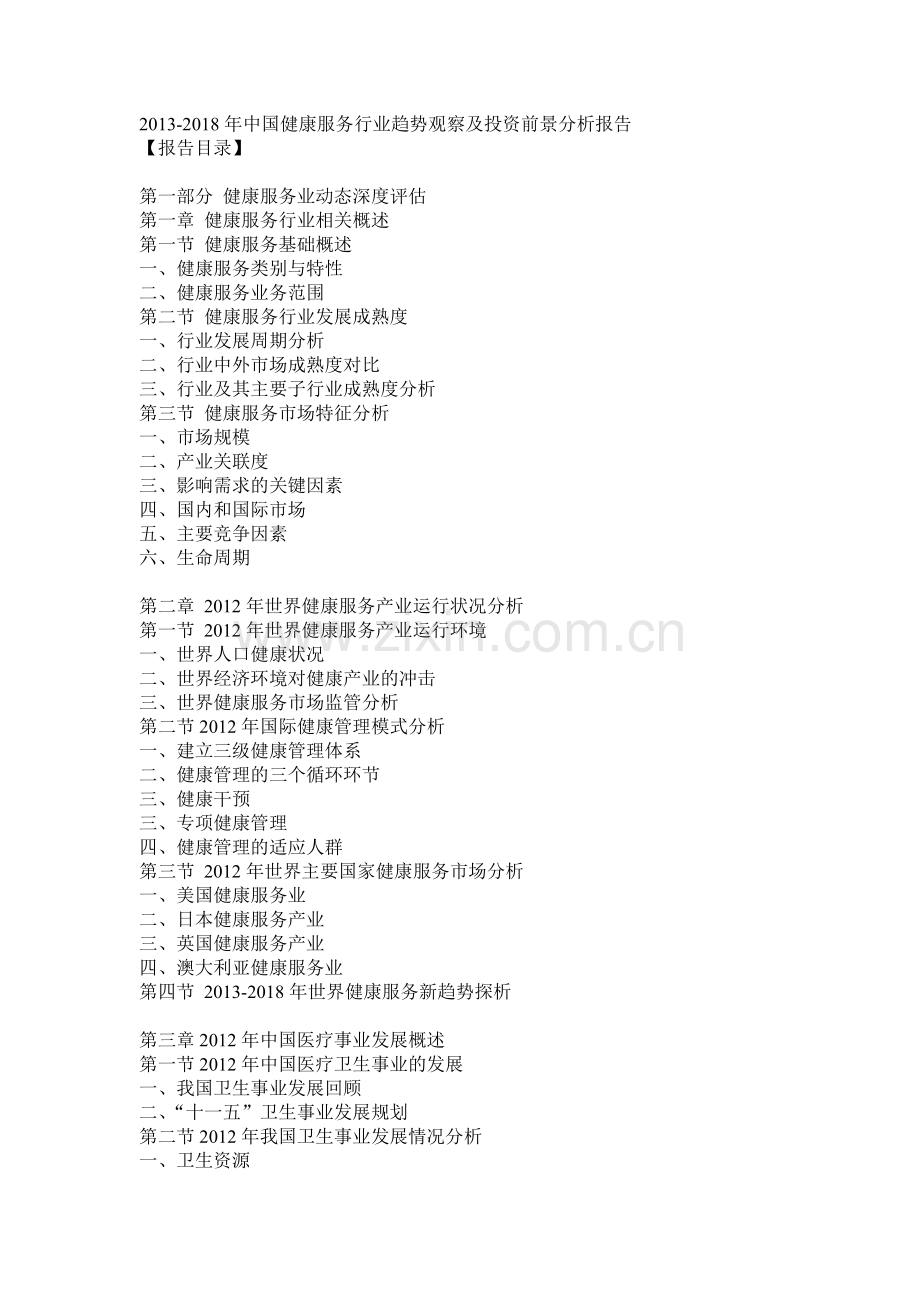 2013-2018 年中国健康服务行业趋势观察及投资前景分析报告
【报告目录】

第一部分 健康服务业动态深度评估
第一章 健康服务行业相关概述
第一节 健康服务基础概述
一、健康服务类别与特性
二、健康服务业务范围
第二节 健康服务行业发展成熟度
一、行业发展周期分析
二、行业中外市场成熟度对比
三、行业及其主要子行业成熟度分析
第三节 健康服务市场特征分析
一、市场规模
二、产业关联度
三、影响需求的关键因素
四、国内和国际市场
五、主要竞争因素
六、生命周期

第二章 2012 年世界健康服务产业运行状况分析
第一节 2012 年世界健康服务产业运行环境
一、世界人口健康状况
二、世界经济环境对健康产业的冲击
三、世界健康服务市场监管分析
第二节 2012 年国际健康管理模式分析
一、建立三级健康管理体系
二、健康管理的三个循环环节
三、健康干预
三、专项健康管理
四、健康管理的适应人群
第三节 2012 年世界主要国家健康服务市场分析
一、美国健康服务业
二、日本健康服务产业
三、英国健康服务产业
四、澳大利亚健康服务业
第四节 2013-2018 年世界健康服务新趋势探析

第三章 2012 年中国医疗事业发展概述
第一节 2012 年中国医疗卫生事业的发展
一、我国卫生事业发展回顾
二、“十一五”卫生事业发展规划
第二节 2012 年我国卫生事业发展情况分析
一、卫生资源

www.zixin.com.cn